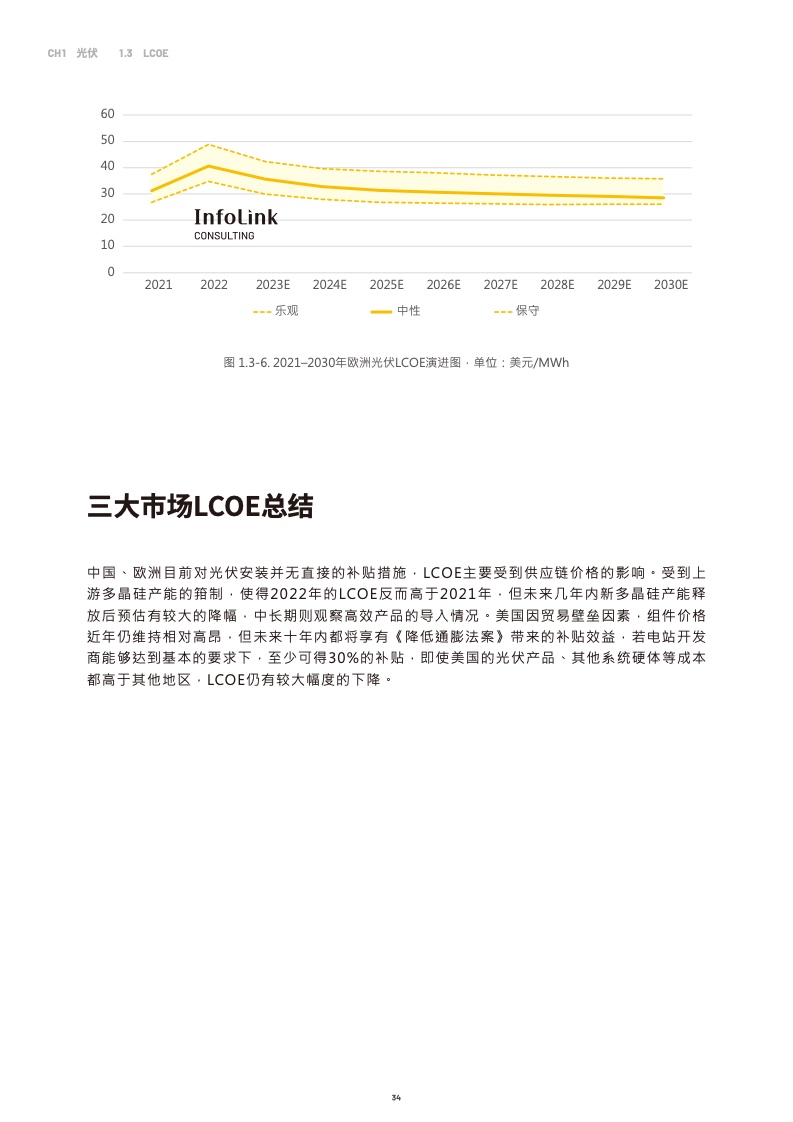 CH1 光伏 1.3 LCOE

60
50
40
30
20
10
0

InfoLink
CONSULTING

2021 2022 2023E 2024E 2025E 2026E 2027E 2028E 2029E 2030E

乐观 中性 保守

图 1.3-6. 2021–2030年欧洲光伏LCOE演进图，单位：美元/MWh

三大市场LCOE总结

中国、欧洲目前对光伏安装并无直接的补贴措施，LCOE主要受到供应链价格的影响。受到上游多晶硅产能的箝制，使得2022年的LCOE反而高于2021年，但未来几年内新多晶硅产能释放后预估有较大的降幅，中长期则观察高效产品的导入情况。美国因贸易壁垒因素，组件价格近年仍维持相对高昂，但未来十年内都将享有《降低通膨法案》带来的补贴效益，若电站开发商能够达到基本的要求下，至少可得30%的补贴，即使美国的光伏产品、其他系统硬体等成本都高于其他地区，LCOE仍有较大幅度的下降。

34